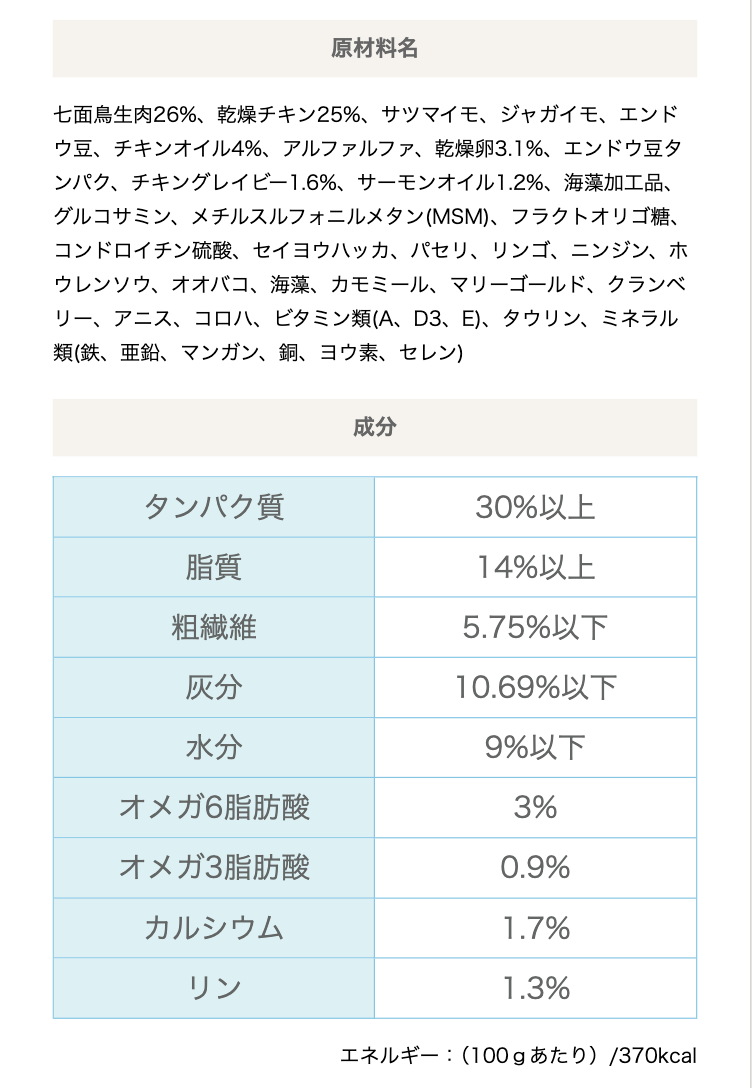 原材料名

七面鳥生肉26%、乾燥チキン25%、サツマイモ、ジャガイモ、エンドウ豆、チキンオイル4%、アルファルファ、乾燥卵3.1%、エンドウ豆タンパク、チキングレイビー1.6%、サーモンオイル1.2%、海藻加工品、グルコサミン、メチルスルフォニルメタン(MSM)、フラクトオリゴ糖、コンドロイチン硫酸、セイヨウハッカ、パセリ、リンゴ、ニンジン、ホウレンソウ、オオバコ、海藻、カモミール、マリーゴールド、クランベリー、アニス、コロハ、ビタミン類(A、D3、E)、タウリン、ミネラル類(鉄、亜鉛、マンガン、銅、ヨウ素、セレン)

成分

| タンパク質 | 30%以上 |
|---|---|
| 脂質 | 14%以上 |
| 粗繊維 | 5.75%以下 |
| 灰分 | 10.69%以下 |
| 水分 | 9%以下 |
| オメガ6脂肪酸 | 3% |
| オメガ3脂肪酸 | 0.9% |
| カルシウム | 1.7% |
| リン | 1.3% |

エネルギー：（100ｇあたり）/370kcal